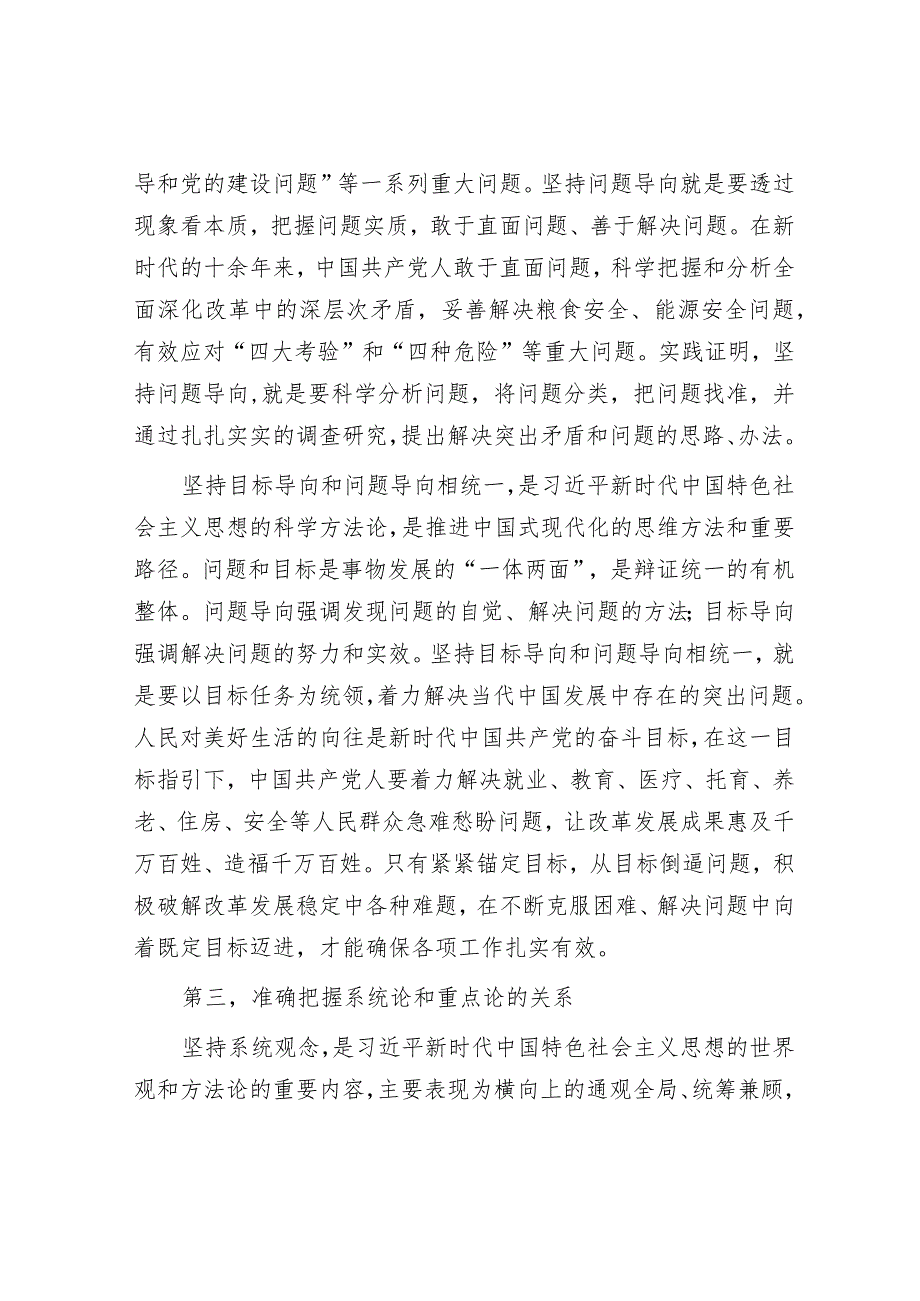 导和党的建设问题”等一系列重大问题。坚持问题导向就是要透过现象看本质，把握问题实质，敢于直面问题、善于解决问题。在新时代的十余年来，中国共产党人敢于直面问题，科学把握和分析全面深化改革中的深层次矛盾，妥善解决粮食安全、能源安全问题，有效应对“四大考验”和“四种危险”等重大问题。实践证明，坚持问题导向，就是要科学分析问题，将问题分类，把问题找准，并通过扎扎实实的调查研究，提出解决突出矛盾和问题的思路、办法。

坚持目标导向和问题导向相统一，是习近平新时代中国特色社会主义思想的科学方法论，是推进中国式现代化的思维方法和重要路径。问题和目标是事物发展的“一体两面”，是辩证统一的有机整体。问题导向强调发现问题的自觉、解决问题的方法;目标导向强调解决问题的努力和实效。坚持目标导向和问题导向相统一，就是要以目标任务为统领，着力解决当代中国发展中存在的突出问题。人民对美好生活的向往是新时代中国共产党的奋斗目标，在这一目标指引下，中国共产党人要着力解决就业、教育、医疗、托育、养老、住房、安全等人民群众急难愁盼问题，让改革发展成果惠及千万百姓、造福千万百姓。只有紧紧锚定目标，从目标倒逼问题，积极破解改革发展稳定中各种难题，在不断克服困难、解决问题中向着既定目标迈进，才能确保各项工作扎实有效。

第三，准确把握系统论和重点论的关系

坚持系统观念，是习近平新时代中国特色社会主义思想的世界观和方法论的重要内容，主要表现为横向上的通观全局、统筹兼顾，